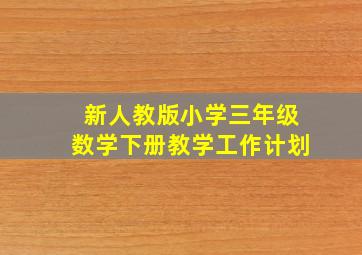 新人教版小学三年级
数学下册教学工作计划